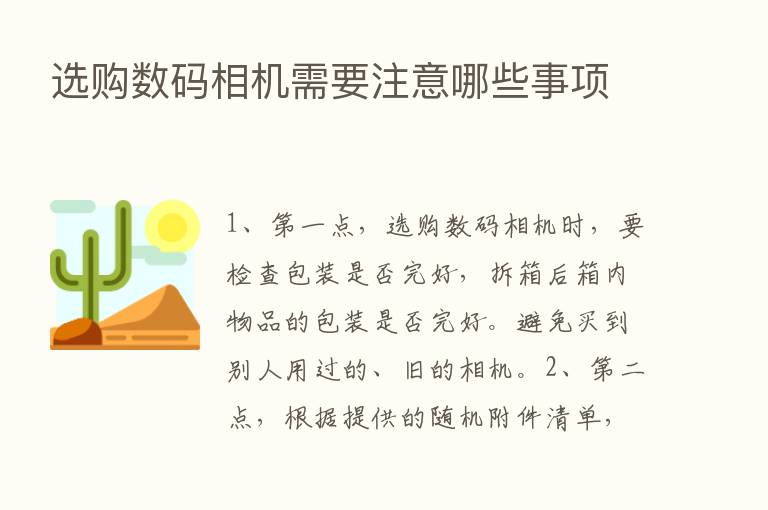 选购数码相机需要注意哪些事项

1、第一点，选购数码相机时，要检查包装是否完好，拆箱后箱内物品的包装是否完好。避免买到别人用过的、旧的相机。2、第二点，根据提供的随机附件清单，